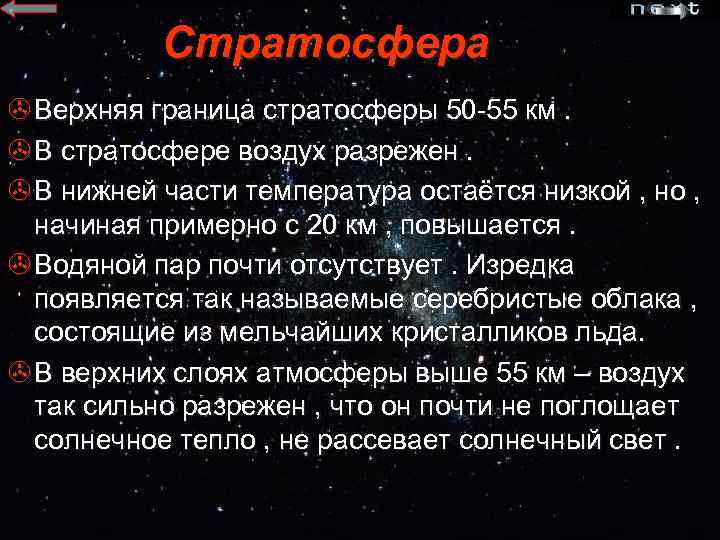 next

Стратосфера

Верхняя граница стратосферы 50-55 км .

В стратосфере воздух разрежен .

В нижней части температура остаётся низкой , но , начиная примерно с 20 км , повышается .

Водяной пар почти отсутствует . Изредка появляется так называемые серебристые облака , состоящие из мельчайших кристалликов льда.

В верхних слоях атмосферы выше 55 км – воздух так сильно разрежен , что он почти не поглощает солнечное тепло , не рассевает солнечный свет .